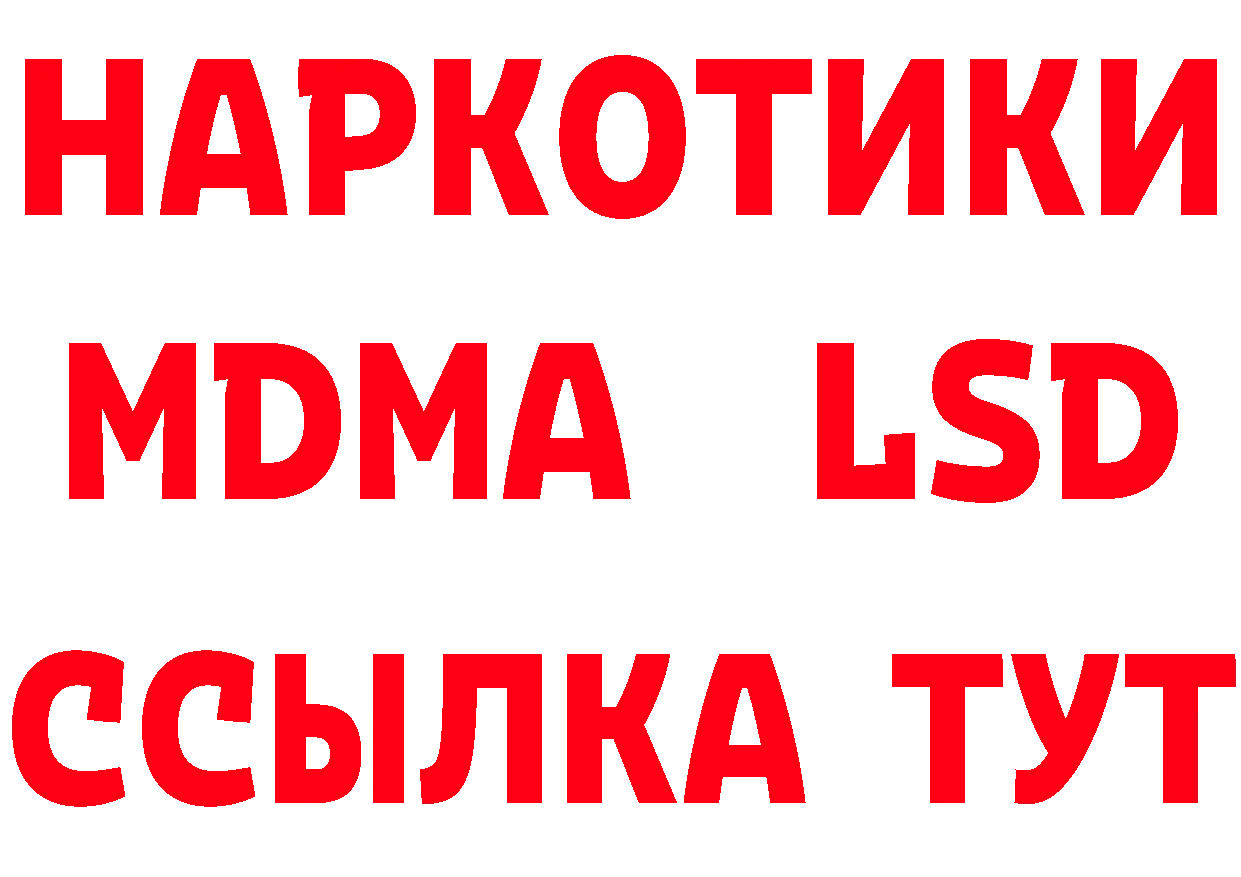 НАРКОТИКИ
MDMA LSD
ССЫЛКА ТУТ